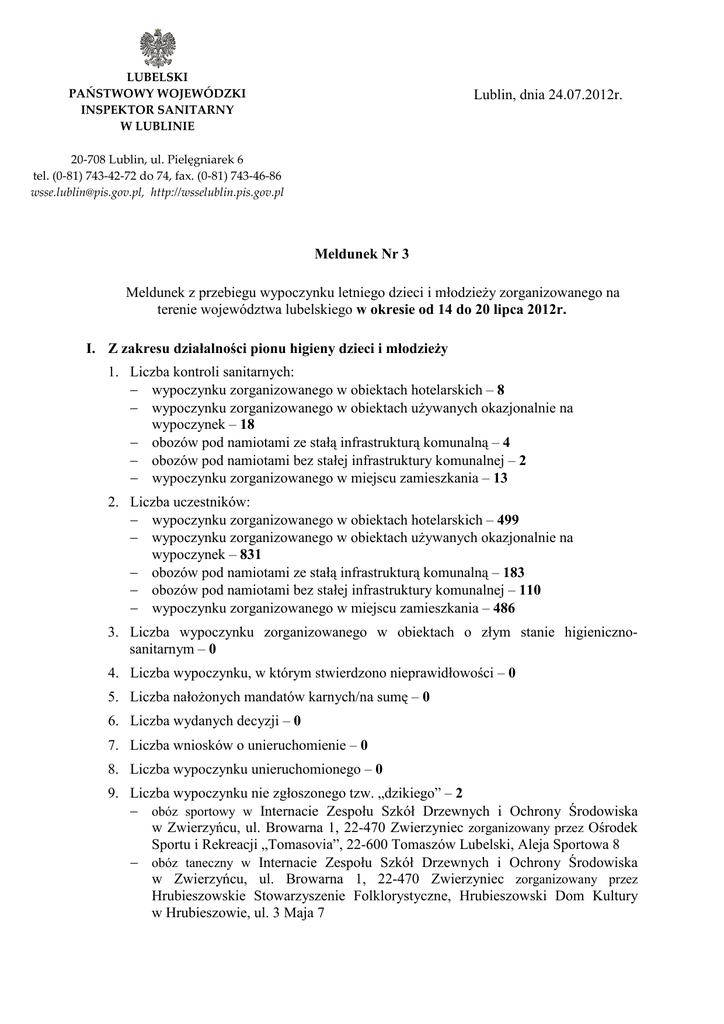 LUBELSKI
PAŃSTWOWY WOJEWÓDZKI
INSPEKTOR SANITARNY
W LUBLINIE

20-708 Lublin, ul. Pielęgniarek 6
tel. (0-81) 743-42-72 do 74, fax. (0-81) 743-46-86
wsse.lublin@pis.gov.pl, http://wsselublin.pis.gov.pl

Lublin, dnia 24.07.2012r.

Meldunek Nr 3

Meldunek z przebiegu wypoczynku letniego dzieci i młodzieży zorganizowanego na terenie województwa lubelskiego w okresie od 14 do 20 lipca 2012r.

I. Z zakresu działalności pionu higieny dzieci i młodzieży

1. Liczba kontroli sanitarnych:
– wypoczynku zorganizowanego w obiektach hotelarskich – 8
– wypoczynku zorganizowanego w obiektach używanych okazjonalnie na wypoczynek – 18
– obozów pod namiotami ze stałą infrastrukturą komunalną – 4
– obozów pod namiotami bez stałej infrastruktury komunalnej – 2
– wypoczynku zorganizowanego w miejscu zamieszkania – 13

2. Liczba uczestników:
– wypoczynku zorganizowanego w obiektach hotelarskich – 499
– wypoczynku zorganizowanego w obiektach używanych okazjonalnie na wypoczynek – 831
– obozów pod namiotami ze stałą infrastrukturą komunalną – 183
– obozów pod namiotami bez stałej infrastruktury komunalnej – 110
– wypoczynku zorganizowanego w miejscu zamieszkania – 486

3. Liczba wypoczynku zorganizowanego w obiektach o złym stanie higieniczno-sanitarnym – 0

4. Liczba wypoczynku, w którym stwierdzono nieprawidłowości – 0

5. Liczba nałożonych mandatów karnych/na sumę – 0

6. Liczba wydanych decyzji – 0

7. Liczba wniosków o unieruchomienie – 0

8. Liczba wypoczynku unieruchomionego – 0

9. Liczba wypoczynku nie zgłoszonego tzw. „dzikiego” – 2
– obóz sportowy w Internacie Zespołu Szkół Drzewnych i Ochrony Środowiska w Zwierzyńcu, ul. Browarna 1, 22-470 Zwierzyniec zorganizowany przez Ośrodek Sportu i Rekreacji „Tomasovia”, 22-600 Tomaszów Lubelski, Aleja Sportowa 8
– obóz taneczny w Internacie Zespołu Szkół Drzewnych i Ochrony Środowiska w Zwierzyńcu, ul. Browarna 1, 22-470 Zwierzyniec zorganizowany przez Hrubieszowskie Stowarzyszenie Folklorystyczne, Hrubieszowski Dom Kultury w Hrubieszowie, ul. 3 Maja 7